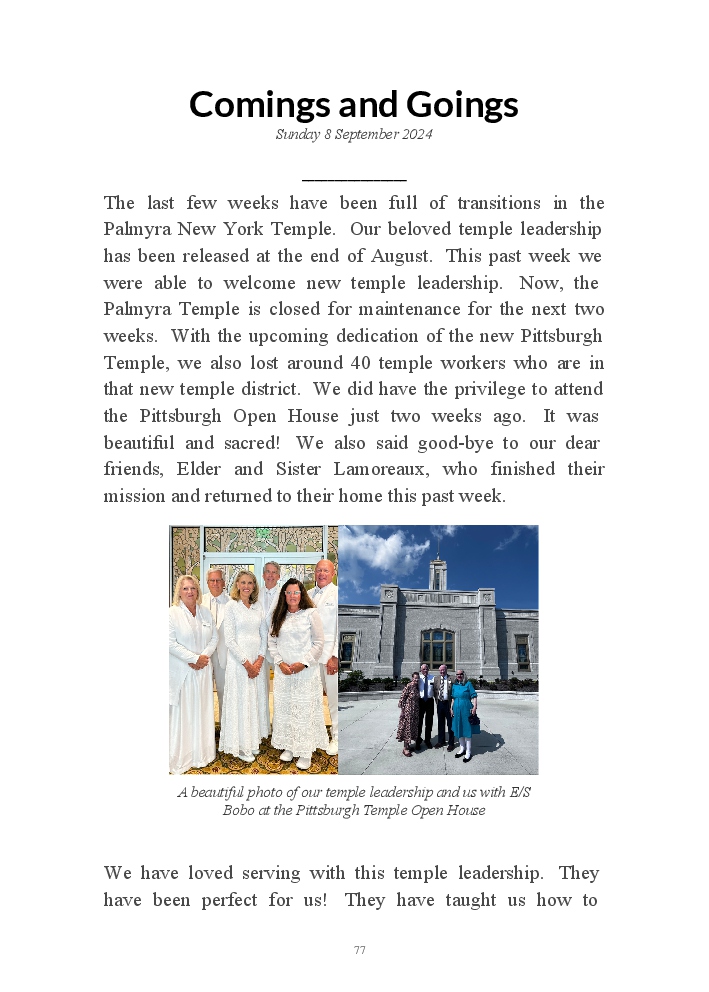 Comings and Goings

Sunday 8 September 2024

The last few weeks have been full of transitions in the Palmyra New York Temple. Our beloved temple leadership has been released at the end of August. This past week we were able to welcome new temple leadership. Now, the Palmyra Temple is closed for maintenance for the next two weeks. With the upcoming dedication of the new Pittsburgh Temple, we also lost around 40 temple workers who are in that new temple district. We did have the privilege to attend the Pittsburgh Open House just two weeks ago. It was beautiful and sacred! We also said good-bye to our dear friends, Elder and Sister Lamoreaux, who finished their mission and returned to their home this past week.

A beautiful photo of our temple leadership and us with E/S Bobo at the Pittsburgh Temple Open House

We have loved serving with this temple leadership. They have been perfect for us! They have taught us how to

77